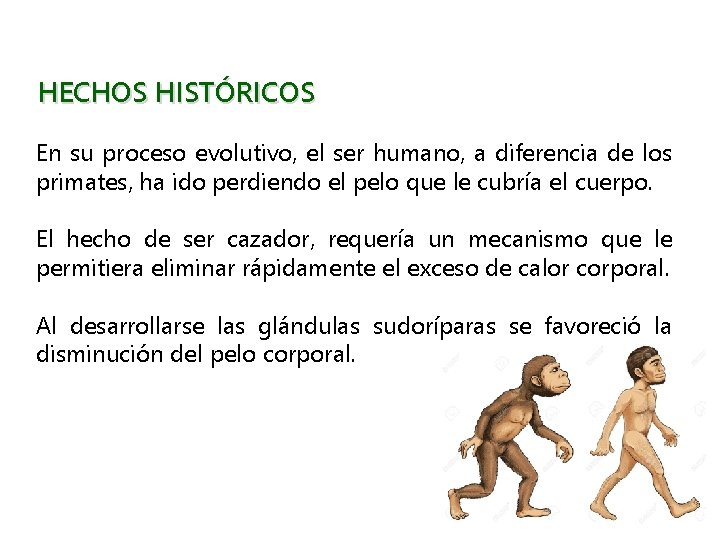 HECHOS HISTÓRICOS

En su proceso evolutivo, el ser humano, a diferencia de los primates, ha ido perdiendo el pelo que le cubría el cuerpo.

El hecho de ser cazador, requería un mecanismo que le permitiera eliminar rápidamente el exceso de calor corporal.

Al desarrollarse las glándulas sudoríparas se favoreció la disminución del pelo corporal.